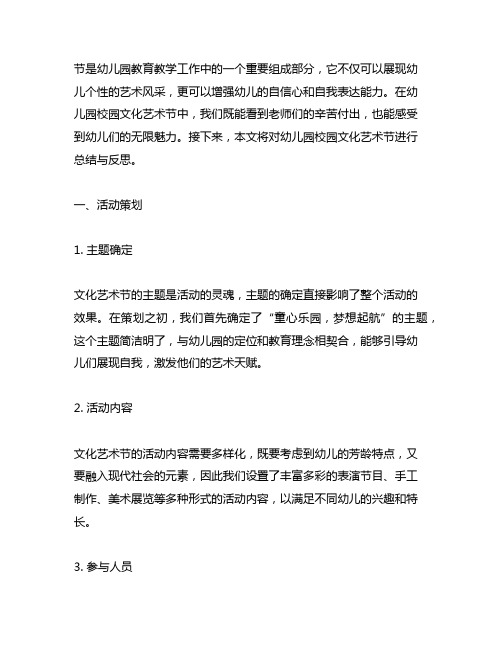 节是幼儿园教育教学工作中的一个重要组成部分，它不仅可以展现幼儿个性的艺术风采，更可以增强幼儿的自信心和自我表达能力。在幼儿园校园文化艺术节中，我们既能看到老师们的辛苦付出，也能感受到幼儿们的无限魅力。接下来，本文将对幼儿园校园文化艺术节进行总结与反思。

一、活动策划

1. 主题确定

文化艺术节的主题是活动的灵魂，主题的确定直接影响了整个活动的效果。在策划之初，我们首先确定了“童心乐园，梦想起航”的主题，这个主题简洁明了，与幼儿园的定位和教育理念相契合，能够引导幼儿们展现自我，激发他们的艺术天赋。

2. 活动内容

文化艺术节的活动内容需要多样化，既要考虑到幼儿的芳龄特点，又要融入现代社会的元素，因此我们设置了丰富多彩的表演节目、手工制作、美术展览等多种形式的活动内容，以满足不同幼儿的兴趣和特长。

3. 参与人员